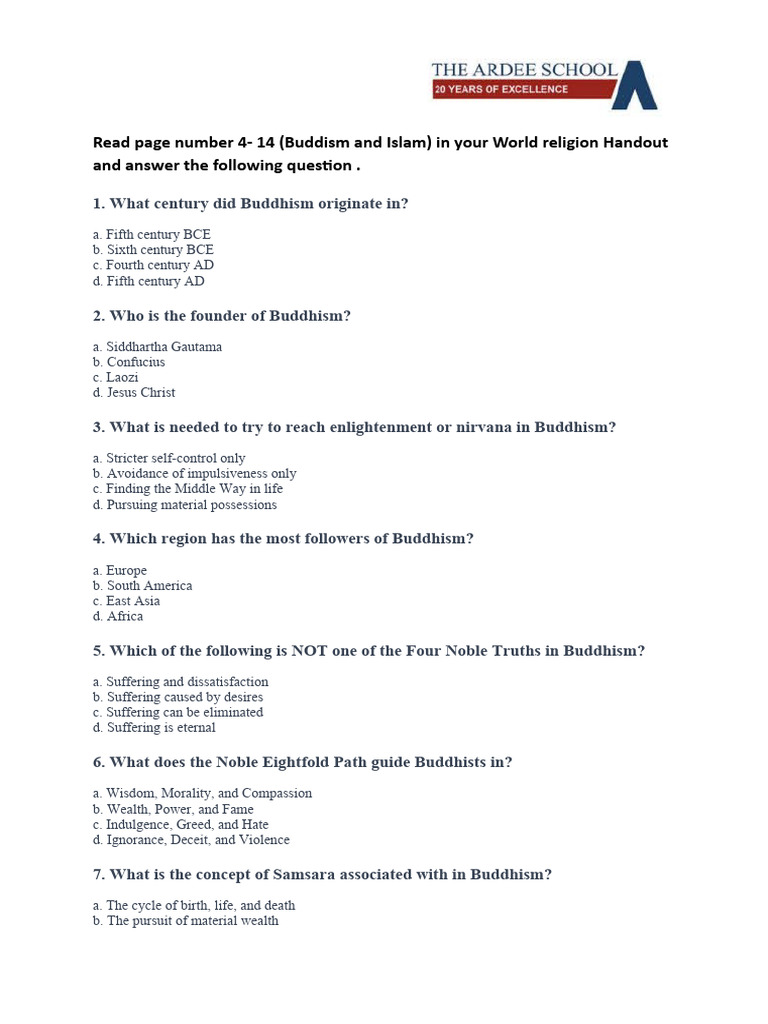 THE ARDEE SCHOOL
20 YEARS OF EXCELLENCE

Read page number 4- 14 (Buddism and Islam) in your World religion Handout and answer the following question .

1. What century did Buddhism originate in?

a. Fifth century BCE
b. Sixth century BCE
c. Fourth century AD
d. Fifth century AD

2. Who is the founder of Buddhism?

a. Siddhartha Gautama
b. Confucius
c. Laozi
d. Jesus Christ

3. What is needed to try to reach enlightenment or nirvana in Buddhism?

a. Stricter self-control only
b. Avoidance of impulsiveness only
c. Finding the Middle Way in life
d. Pursuing material possessions

4. Which region has the most followers of Buddhism?

a. Europe
b. South America
c. East Asia
d. Africa

5. Which of the following is NOT one of the Four Noble Truths in Buddhism?

a. Suffering and dissatisfaction
b. Suffering caused by desires
c. Suffering can be eliminated
d. Suffering is eternal

6. What does the Noble Eightfold Path guide Buddhists in?

a. Wisdom, Morality, and Compassion
b. Wealth, Power, and Fame
c. Indulgence, Greed, and Hate
d. Ignorance, Deceit, and Violence

7. What is the concept of Samsara associated with in Buddhism?

a. The cycle of birth, life, and death
b. The pursuit of material wealth